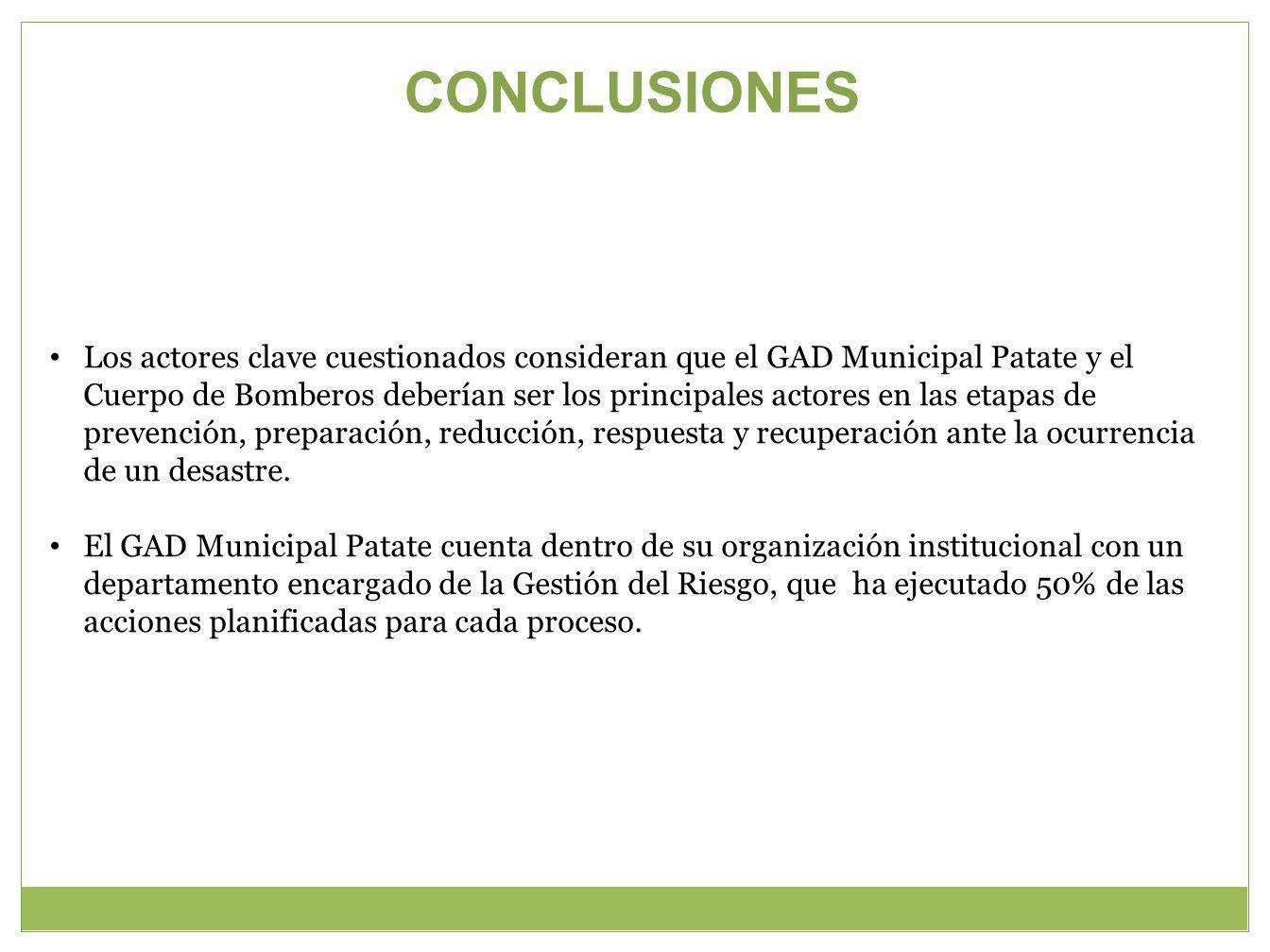 CONCLUSIONES

• Los actores clave cuestionados consideran que el GAD Municipal Patate y el Cuerpo de Bomberos deberían ser los principales actores en las etapas de prevención, preparación, reducción, respuesta y recuperación ante la ocurrencia de un desastre.

• El GAD Municipal Patate cuenta dentro de su organización institucional con un departamento encargado de la Gestión del Riesgo, que ha ejecutado 50% de las acciones planificadas para cada proceso.